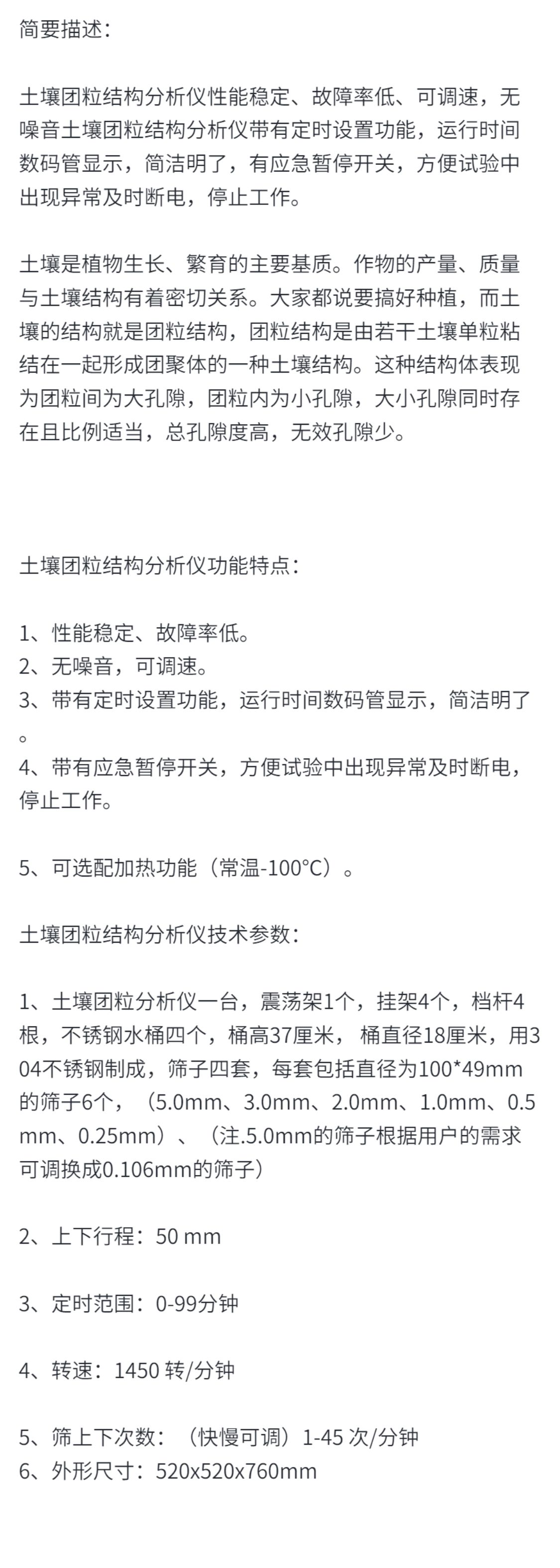 简要描述：

土壤团粒结构分析仪性能稳定、故障率低、可调速，无噪音土壤团粒结构分析仪带有定时设置功能，运行时间数码管显示，简洁明了，有应急暂停开关，方便试验中出现异常及时断电，停止工作。

土壤是植物生长、繁育的主要基质。作物的产量、质量与土壤结构有着密切关系。大家都说要搞好种植，而土壤的结构就是团粒结构，团粒结构是由若干土壤单粒粘结在一起形成团聚体的一种土壤结构。这种结构体表现为团粒间为大孔隙，团粒内为小孔隙，大小孔隙同时存在且比例适当，总孔隙度高，无效孔隙少。

土壤团粒结构分析仪功能特点：

1、性能稳定、故障率低。
2、无噪音，可调速。
3、带有定时设置功能，运行时间数码管显示，简洁明了。
4、带有应急暂停开关，方便试验中出现异常及时断电，停止工作。

5、可选配加热功能（常温-100°C）。

土壤团粒结构分析仪技术参数：

1、土壤团粒分析仪一台，震荡架1个，挂架4个，档杆4根，不锈钢水桶四个，桶高37厘米， 桶直径18厘米，用304不锈钢制成，筛子四套，每套包括直径为100*49mm的筛子6个，（5.0mm、3.0mm、2.0mm、1.0mm、0.5mm、0.25mm）、（注.5.0mm的筛子根据用户的需求可调换成0.106mm的筛子）

2、上下行程：50 mm

3、定时范围：0-99分钟

4、转速：1450 转/分钟

5、筛上下次数：（快慢可调）1-45 次/分钟
6、外形尺寸：520x520x760mm